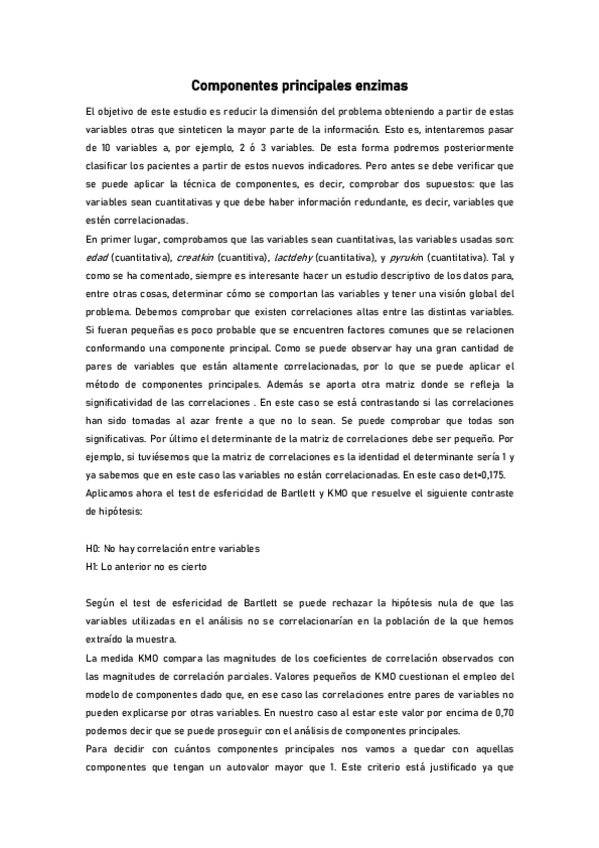 Componentes principales enzimas

El objetivo de este estudio es reducir la dimensión del problema obteniendo a partir de estas variables otras que sinteticen la mayor parte de la información. Esto es, intentaremos pasar de 10 variables a, por ejemplo, 2 ó 3 variables. De esta forma podremos posteriormente clasificar los pacientes a partir de estos nuevos indicadores. Pero antes se debe verificar que se puede aplicar la técnica de componentes, es decir, comprobar dos supuestos: que las variables sean cuantitativas y que debe haber información redundante, es decir, variables que estén correlacionadas.
En primer lugar, comprobamos que las variables sean cuantitativas, las variables usadas son: edad (cuantitativa), creatkin (cuantitiva), lactdehy (cuantitativa), y pyrukin (cuantitativa). Tal y como se ha comentado, siempre es interesante hacer un estudio descriptivo de los datos para, entre otras cosas, determinar cómo se comportan las variables y tener una visión global del problema. Debemos comprobar que existen correlaciones altas entre las distintas variables. Si fueran pequeñas es poco probable que se encuentren factores comunes que se relacionen conformando una componente principal. Como se puede observar hay una gran cantidad de pares de variables que están altamente correlacionadas, por lo que se puede aplicar el método de componentes principales. Además se aporta otra matriz donde se refleja la significatividad de las correlaciones . En este caso se está contrastando si las correlaciones han sido tomadas al azar frente a que no lo sean. Se puede comprobar que todas son significativas. Por último el determinante de la matriz de correlaciones debe ser pequeño. Por ejemplo, si tuviésemos que la matriz de correlaciones es la identidad el determinante sería 1 y ya sabemos que en este caso las variables no están correlacionadas. En este caso det=0,175.
Aplicamos ahora el test de esfericidad de Bartlett y KMO que resuelve el siguiente contraste de hipótesis:

H0: No hay correlación entre variables
H1: Lo anterior no es cierto

Según el test de esfericidad de Bartlett se puede rechazar la hipótesis nula de que las variables utilizadas en el análisis no se correlacionarían en la población de la que hemos extraído la muestra.
La medida KMO compara las magnitudes de los coeficientes de correlación observados con las magnitudes de correlación parciales. Valores pequeños de KMO cuestionan el empleo del modelo de componentes dado que, en ese caso las correlaciones entre pares de variables no pueden explicarse por otras variables. En nuestro caso al estar este valor por encima de 0,70 podemos decir que se puede proseguir con el análisis de componentes principales.
Para decidir con cuántos componentes principales nos vamos a quedar con aquellas componentes que tengan un autovalor mayor que 1. Este criterio está justificado ya que